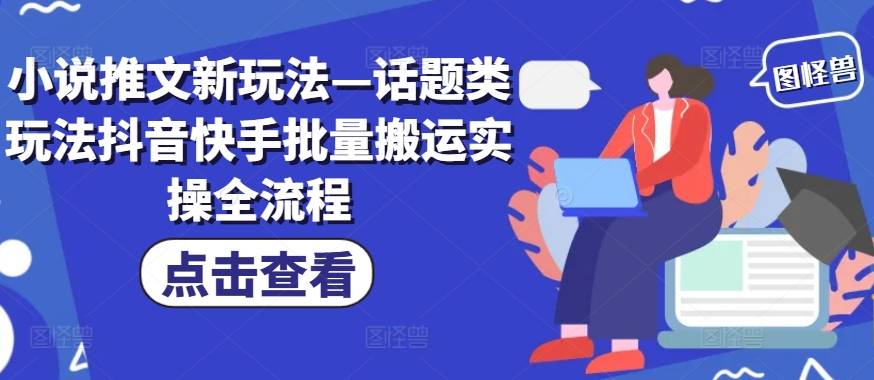 小说推文新玩法—话题类玩法抖音快手批量搬运实操全流程

点击查看

图怪兽